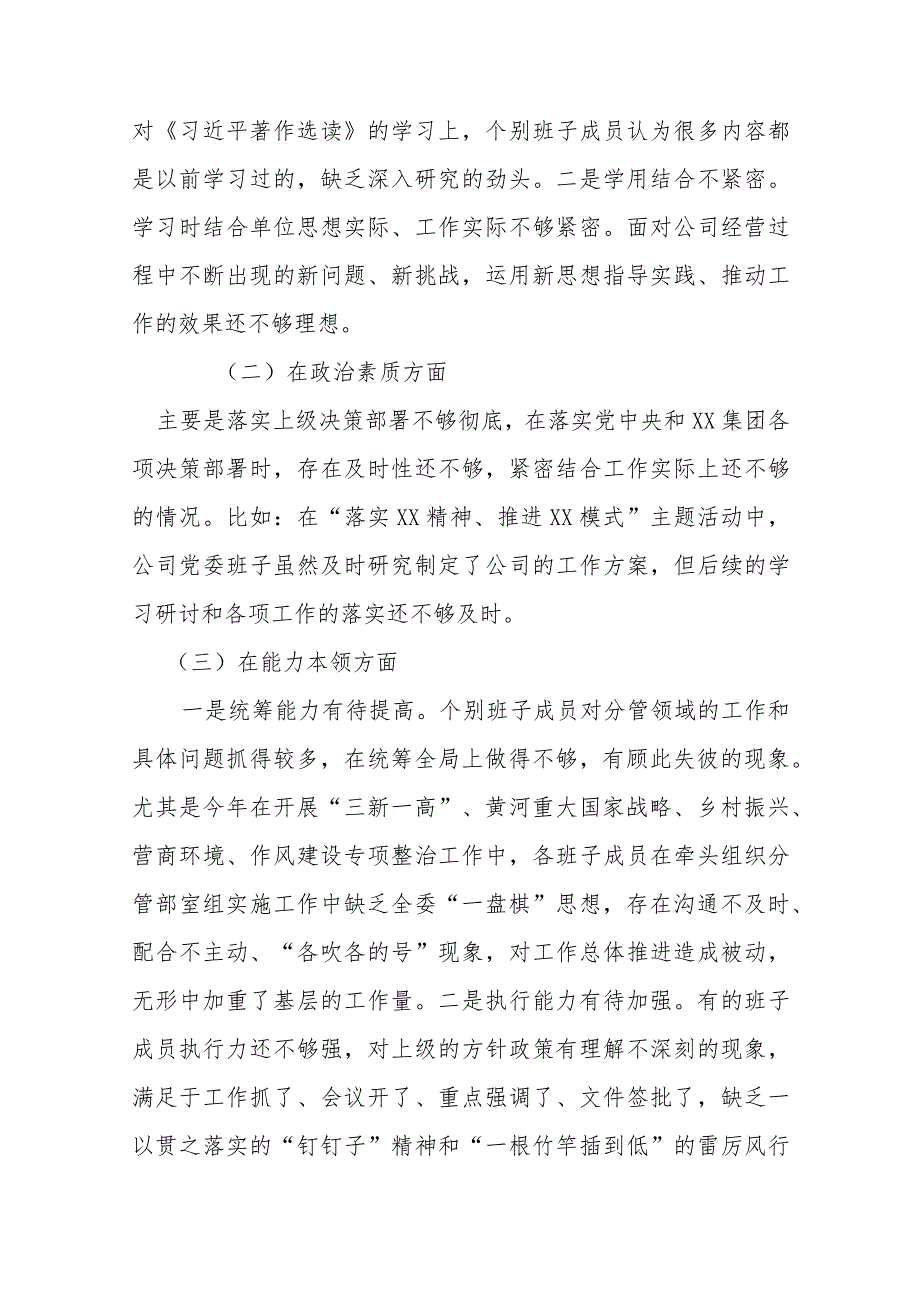 对《习近平著作选读》的学习上，个别班子成员认为很多内容都是以前学习过的，缺乏深入研究的劲头。二是学用结合不紧密。学习时结合单位思想实际、工作实际不够紧密。面对公司经营过程中不断出现的新问题、新挑战，运用新思想指导实践、推动工作的效果还不够理想。

（二）在政治素质方面

主要是落实上级决策部署不够彻底，在落实党中央和XX集团各项决策部署时，存在及时性还不够，紧密结合工作实际上还不够的情况。比如：在“落实XX精神、推进XX模式”主题活动中，公司党委班子虽然及时研究制定了公司的工作方案，但后续的学习研讨和各项工作的落实还不够及时。

（三）在能力本领方面

一是统筹能力有待提高。个别班子成员对分管领域的工作和具体问题抓得较多，在统筹全局上做得不够，有顾此失彼的现象。尤其是今年在开展“三新一高”、黄河重大国家战略、乡村振兴、营商环境、作风建设专项整治工作中，各班子成员在牵头组织分管部室组实施工作中缺乏全委“一盘棋”思想，存在沟通不及时、配合不主动、“各吹各的号”现象，对工作总体推进造成被动，无形中加重了基层的工作量。二是执行能力有待加强。有的班子成员执行力还不够强，对上级的方针政策有理解不深刻的现象，满足于工作抓了、会议开了、重点强调了、文件签批了，缺乏一以贯之落实的“钉钉子”精神和“一根竹竿插到低”的雷厉风行